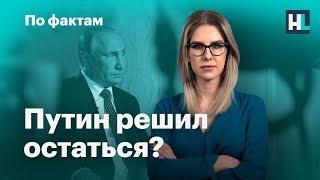 По фактам

HL

Путин решил остаться?